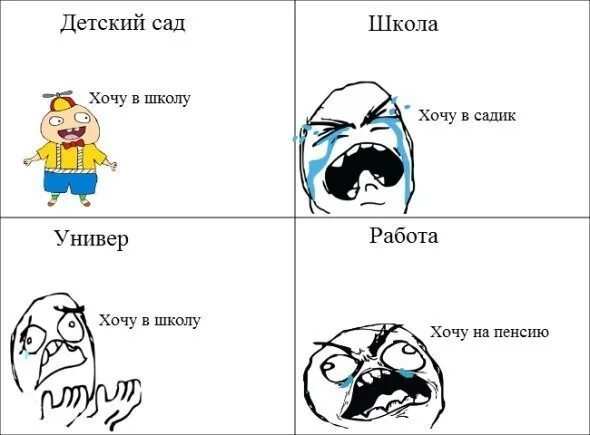 Детский сад

Хочу в школу

Школа

Хочу в садик

Универ

Хочу в школу

Работа

Хочу на пенсию